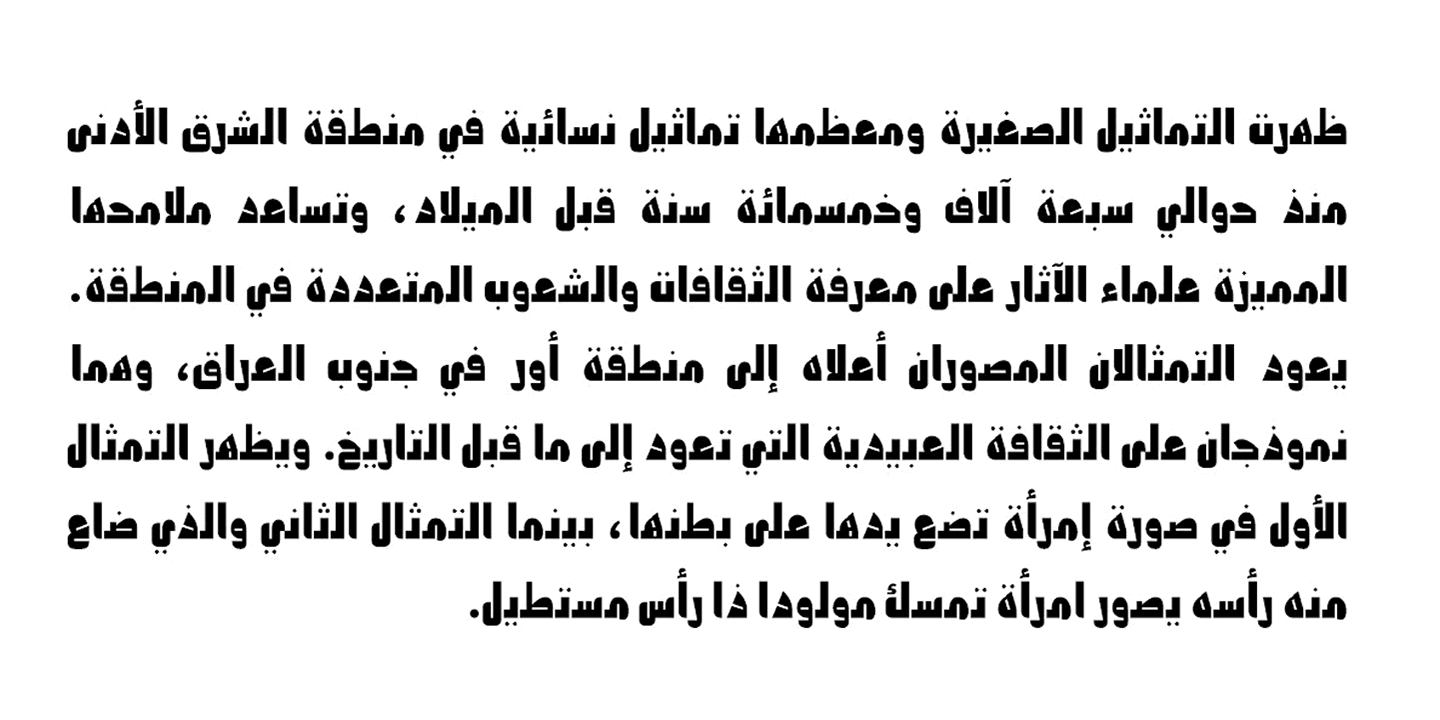 ظهرت التماثيل الصغيرة ومعظمها تماثيل نسائية في منطقة الشرق الأدنى منذ حوالي سبعة آلاف وخمسمائة سنة قبل الميلاد، وتساعد ملامحها المميزة علماء الآثار على معرفة الثقافات والشعوب المتعددة في المنطقة. يعود التمثالان المصوران أعلاه إلى منطقة أور في جنوب العراق، وهما نموذجان على الثقافة العبيدية التي تعود إلى ما قبل التاريخ. ويظهر التمثال الأول في صورة إمرأة تضع يدها على بطنها، بينما التمثال الثاني والذي ضاع منه رأسه يصور امرأة تمسك مولودا ذا رأس مستطيل.